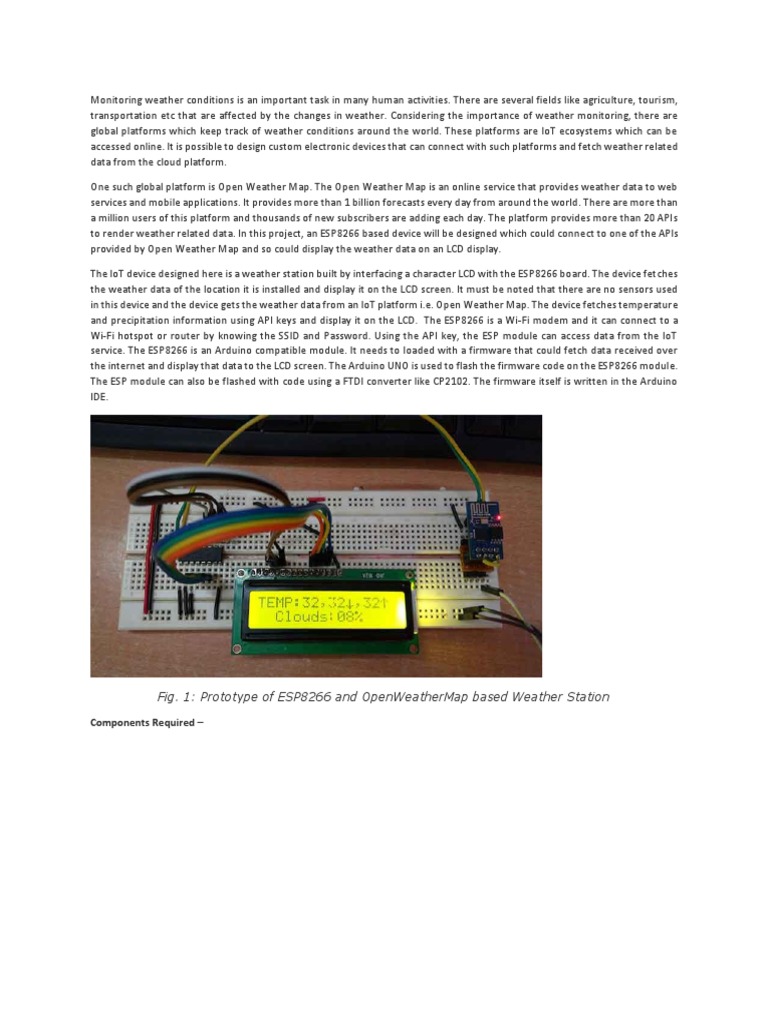 Monitoring weather conditions is an important task in many human activities. There are several fields like agriculture, tourism, transportation etc that are affected by the changes in weather. Considering the importance of weather monitoring, there are global platforms which keep track of weather conditions around the world. These platforms are IoT ecosystems which can be accessed online. It is possible to design custom electronic devices that can connect with such platforms and fetch weather related data from the cloud platform.

One such global platform is Open Weather Map. The Open Weather Map is an online service that provides weather data to web services and mobile applications. It provides more than 1 billion forecasts every day from around the world. There are more than a million users of this platform and thousands of new subscribers are adding each day. The platform provides more than 20 APIs to render weather related data. In this project, an ESP8266 based device will be designed which could connect to one of the APIs provided by Open Weather Map and so could display the weather data on an LCD display.

The IoT device designed here is a weather station built by interfacing a character LCD with the ESP8266 board. The device fetches the weather data of the location it is installed and display it on the LCD screen. It must be noted that there are no sensors used in this device and the device gets the weather data from an IoT platform i.e. Open Weather Map. The device fetches temperature and precipitation information using API keys and display it on the LCD. The ESP8266 is a Wi-Fi modem and it can connect to a Wi-Fi hotspot or router by knowing the SSID and Password. Using the API key, the ESP module can access data from the IoT service. The ESP8266 is an Arduino compatible module. It needs to loaded with a firmware that could fetch data received over the internet and display that data to the LCD screen. The Arduino UNO is used to flash the firmware code on the ESP8266 module. The ESP module can also be flashed with code using a FTDI converter like CP2102. The firmware itself is written in the Arduino IDE.

TEMP:32,32↓,32↑
Clouds:08%

Fig. 1: Prototype of ESP8266 and OpenWeatherMap based Weather Station

Components Required –